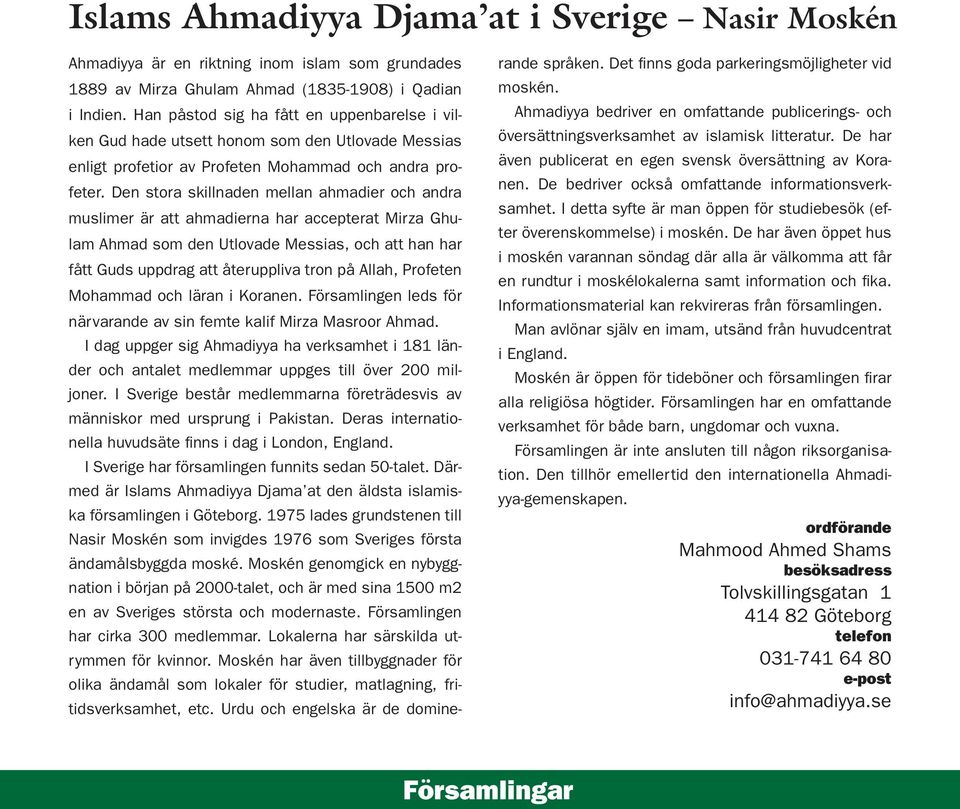 Islams Ahmadiyya Djama'at i Sverige – Nasir Moskén

Ahmadiyya är en riktning inom islam som grundades 1889 av Mirza Ghulam Ahmad (1835-1908) i Qadian i Indien. Han påstod sig ha fått en uppenbarelse i vilken Gud hade utsett honom som den Utlovade Messias enligt profetior av Profeten Mohammad och andra profeter. Den stora skillnaden mellan ahmadier och andra muslimer är att ahmadierna har accepterat Mirza Ghulam Ahmad som den Utlovade Messias, och att han har fått Guds uppdrag att återuppliva tron på Allah, Profeten Mohammad och läran i Koranen. Församlingen leds för närvarande av sin femte kalif Mirza Masroor Ahmad.

I dag uppger sig Ahmadiyya ha verksamhet i 181 länder och antalet medlemmar uppges till över 200 miljoner. I Sverige består medlemmarna företrädesvis av människor med ursprung i Pakistan. Deras internationella huvudsäte finns i dag i London, England.

I Sverige har församlingen funnits sedan 50-talet. Därmed är Islams Ahmadiyya Djama'at den äldsta islamiska församlingen i Göteborg. 1975 lades grundstenen till Nasir Moskén som invigdes 1976 som Sveriges första ändamålsbyggda moské. Moskén genomgick en nybyggnation i början på 2000-talet, och är med sina 1500 m2 en av Sveriges största och modernaste. Församlingen har cirka 300 medlemmar. Lokalerna har särskilda utrymmen för kvinnor. Moskén har även tillbyggnader för olika ändamål som lokaler för studier, matlagning, fritidsverksamhet, etc. Urdu och engelska är de dominerande språken. Det finns goda parkeringsmöjligheter vid moskén.

Ahmadiyya bedriver en omfattande publicerings- och översättningsverksamhet av islamisk litteratur. De har även publicerat en egen svensk översättning av Koranen. De bedriver också omfattande informationsverksamhet. I detta syfte är man öppen för studiebesök (efter överenskommelse) i moskén. De har även öppet hus i moskén varannan söndag där alla är välkomma att får en rundtur i moskélokalerna samt information och fika. Informationsmaterial kan rekvireras från församlingen.

Man avlönar själv en imam, utsänd från huvudcentrat i England.

Moskén är öppen för tideböner och församlingen firar alla religiösa högtider. Församlingen har en omfattande verksamhet för både barn, ungdomar och vuxna.

Församlingen är inte ansluten till någon riksorganisation. Den tillhör emellertid den internationella Ahmadiyya-gemenskapen.

ordförande
Mahmood Ahmed Shams
besöksadress
Tolvskillingsgatan 1
414 82 Göteborg
telefon
031-741 64 80
e-post
info@ahmadiyya.se

Församlingar